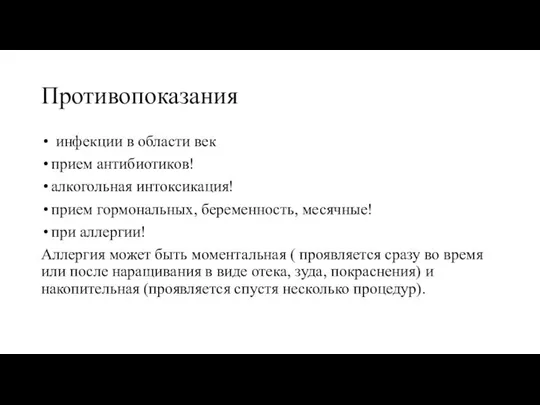 Противопоказания

• инфекции в области век
• прием антибиотиков!
• алкогольная интоксикация!
• прием гормональных, беременность, месячные!
• при аллергии!

Аллергия может быть моментальная ( проявляется сразу во время или после наращивания в виде отека, зуда, покраснения) и накопительная (проявляется спустя несколько процедур).